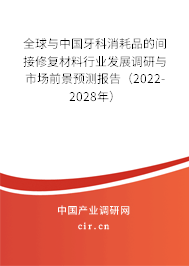 全球与中国牙科消耗品的间接修复材料行业发展调研与市场前景预测报告（2022-2028年）

中国产业调研网
cir.cn